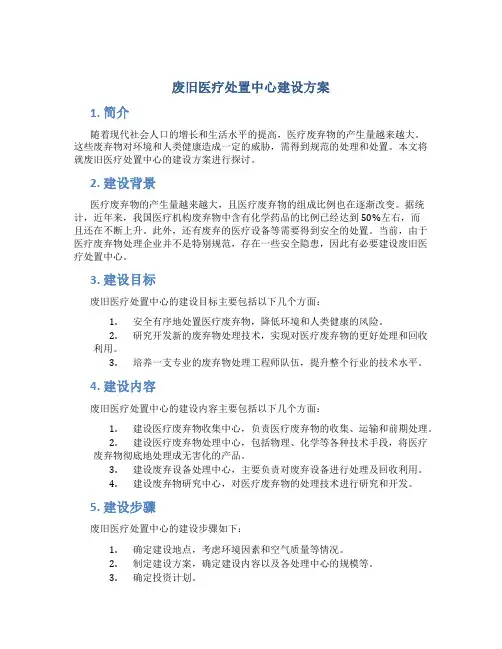 废旧医疗处置中心建设方案

1. 简介

随着现代社会人口的增长和生活水平的提高，医疗废弃物的产生量越来越大。这些废弃物对环境和人类健康造成一定的威胁，需得到规范的处理和处置。本文将就废旧医疗处置中心的建设方案进行探讨。

2. 建设背景

医疗废弃物的产生量越来越大，且医疗废弃物的组成比例也在逐渐改变。据统计，近年来，我国医疗机构废弃物中含有化学药品的比例已经达到50%左右，而且还在不断上升。此外，还有废弃的医疗设备等需要得到安全的处置。当前，由于医疗废弃物处理企业并不是特别规范，存在一些安全隐患，因此有必要建设废旧医疗处置中心。

3. 建设目标

废旧医疗处置中心的建设目标主要包括以下几个方面：

1. 安全有序地处置医疗废弃物，降低环境和人类健康的风险。
2. 研究开发新的废弃物处理技术，实现对医疗废弃物的更好处理和回收利用。
3. 培养一支专业的废弃物处理工程师队伍，提升整个行业的技术水平。

4. 建设内容

废旧医疗处置中心的建设内容主要包括以下几个方面：

1. 建设医疗废弃物收集中心，负责医疗废弃物的收集、运输和前期处理。
2. 建设医疗废弃物处理中心，包括物理、化学等各种技术手段，将医疗废弃物彻底地处理成无害化的产品。
3. 建设废弃设备处理中心，主要负责对废弃设备进行处理及回收利用。
4. 建设废弃物研究中心，对医疗废弃物的处理技术进行研究和开发。

5. 建设步骤

废旧医疗处置中心的建设步骤如下：

1. 确定建设地点，考虑环境因素和空气质量等情况。
2. 制定建设方案，确定建设内容以及各处理中心的规模等。
3. 确定投资计划。